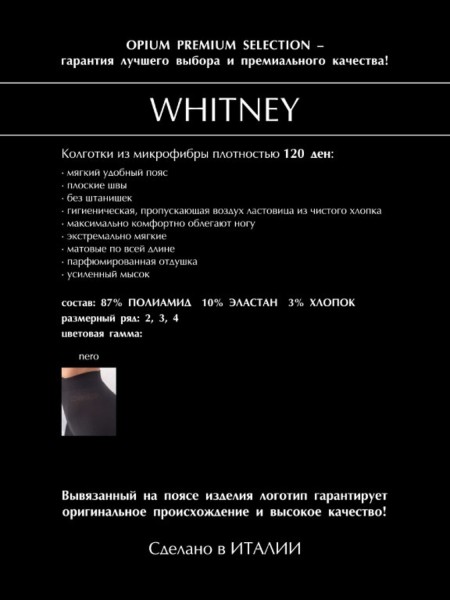 OPIUM PREMIUM SELECTION –
гарантия лучшего выбора и премиального качества!

WHITNEY

Колготки из микрофибры плотностью 120 ден:

· мягкий удобный пояс
· плоские швы
· без штанишек
· гигиеническая, пропускающая воздух ластовица из чистого хлопка
· максимально комфортно облегают ногу
· экстремально мягкие
· матовые по всей длине
· парфюмированная отдушка
· усиленный мысок

состав: 87% ПОЛИАМИД 10% ЭЛАСТАН 3% ХЛОПОК
размерный ряд: 2, 3, 4
цветовая гамма:

nero

Вывязанный на поясе изделия логотип гарантирует оригинальное происхождение и высокое качество!

Сделано в ИТАЛИИ